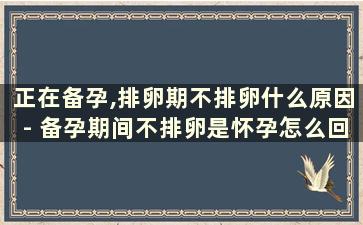 正在备孕,排卵期不排卵什么原因 - 备孕期间不排卵是怀孕怎么回